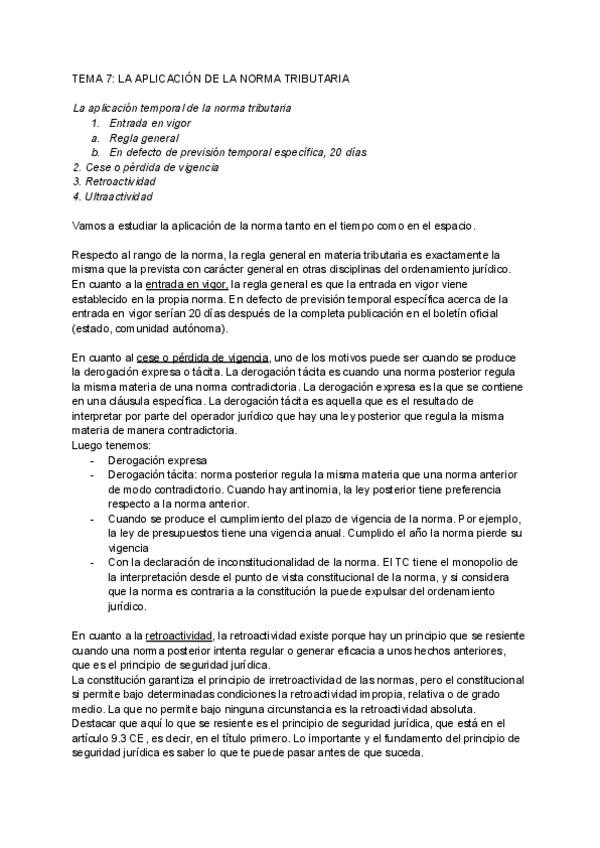 TEMA 7: LA APLICACIÓN DE LA NORMA TRIBUTARIA

La aplicación temporal de la norma tributaria
1. Entrada en vigor
a. Regla general
b. En defecto de previsión temporal específica, 20 días
2. Cese o pérdida de vigencia
3. Retroactividad
4. Ultraactividad

Vamos a estudiar la aplicación de la norma tanto en el tiempo como en el espacio.

Respecto al rango de la norma, la regla general en materia tributaria es exactamente la misma que la prevista con carácter general en otras disciplinas del ordenamiento jurídico. En cuanto a la entrada en vigor, la regla general es que la entrada en vigor viene establecido en la propia norma. En defecto de previsión temporal específica acerca de la entrada en vigor serían 20 días después de la completa publicación en el boletín oficial (estado, comunidad autónoma).

En cuanto al cese o pérdida de vigencia, uno de los motivos puede ser cuando se produce la derogación expresa o tácita. La derogación tácita es cuando una norma posterior regula la misma materia de una norma contradictoria. La derogación expresa es la que se contiene en una cláusula específica. La derogación tácita es aquella que es el resultado de interpretar por parte del operador jurídico que hay una ley posterior que regula la misma materia de manera contradictoria.
Luego tenemos:
- Derogación expresa
- Derogación tácita: norma posterior regula la misma materia que una norma anterior de modo contradictorio. Cuando hay antinomia, la ley posterior tiene preferencia respecto a la norma anterior.
- Cuando se produce el cumplimiento del plazo de vigencia de la norma. Por ejemplo, la ley de presupuestos tiene una vigencia anual. Cumplido el año la norma pierde su vigencia
- Con la declaración de inconstitucionalidad de la norma. El TC tiene el monopolio de la interpretación desde el punto de vista constitucional de la norma, y si considera que la norma es contraria a la constitución la puede expulsar del ordenamiento jurídico.

En cuanto a la retroactividad, la retroactividad existe porque hay un principio que se resiente cuando una norma posterior intenta regular o generar eficacia a unos hechos anteriores, que es el principio de seguridad jurídica.
La constitución garantiza el principio de irretroactividad de las normas, pero el constitucional si permite bajo determinadas condiciones la retroactividad impropia, relativa o de grado medio. La que no permite bajo ninguna circunstancia es la retroactividad absoluta.
Destacar que aquí lo que se resiente es el principio de seguridad jurídica, que está en el artículo 9.3 CE, es decir, en el título primero. Lo importante y el fundamento del principio de seguridad jurídica es saber lo que te puede pasar antes de que suceda.